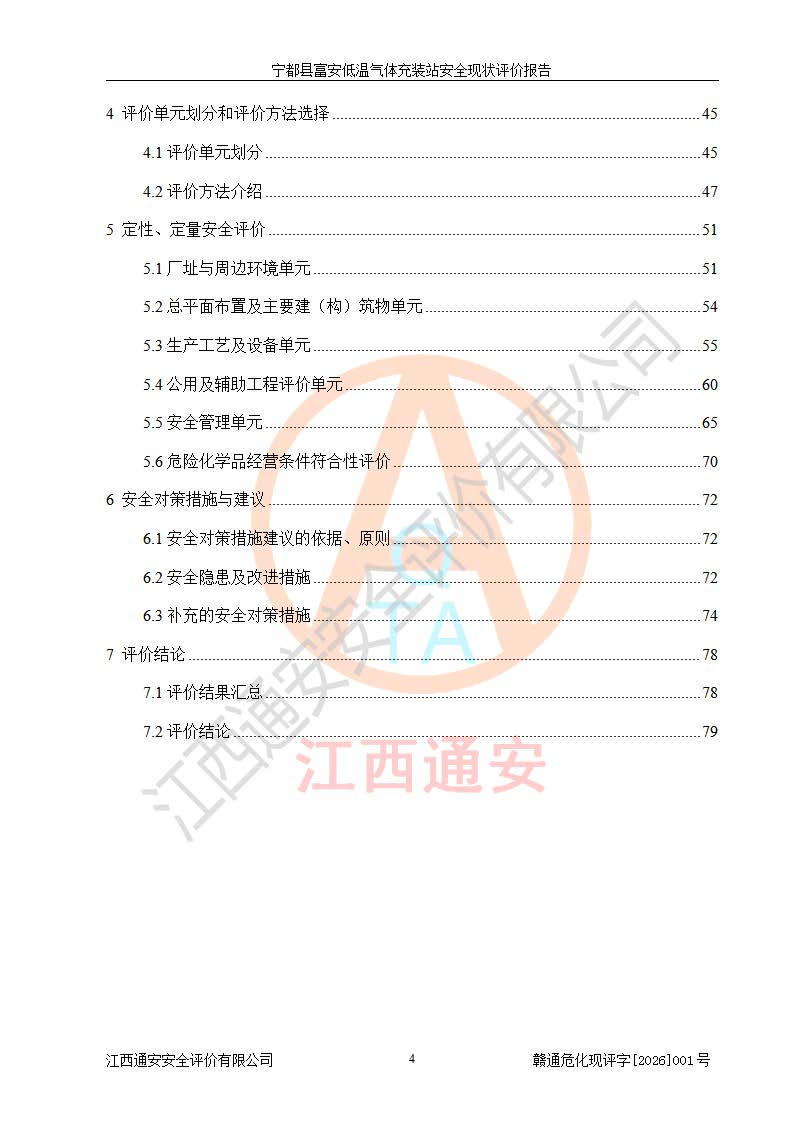 宁都县富安低温气体充装站安全现状评价报告

4 评价单元划分和评价方法选择 45

4.1 评价单元划分 45

4.2 评价方法介绍 47

5 定性、定量安全评价 51

5.1 厂址与周边环境单元 51

5.2 总平面布置及主要建（构）筑物单元 54

5.3 生产工艺及设备单元 55

5.4 公用及辅助工程评价单元 60

5.5 安全管理单元 65

5.6 危险化学品经营条件符合性评价 70

6 安全对策措施与建议 72

6.1 安全对策措施建议的依据、原则 72

6.2 安全隐患及改进措施 72

6.3 补充的安全对策措施 74

7 评价结论 78

7.1 评价结果汇总 78

7.2 评价结论 79

江西通安安全评价有限公司

CTA

江西通安

江西通安安全评价有限公司 4 赣通危化现评字[2026]001 号